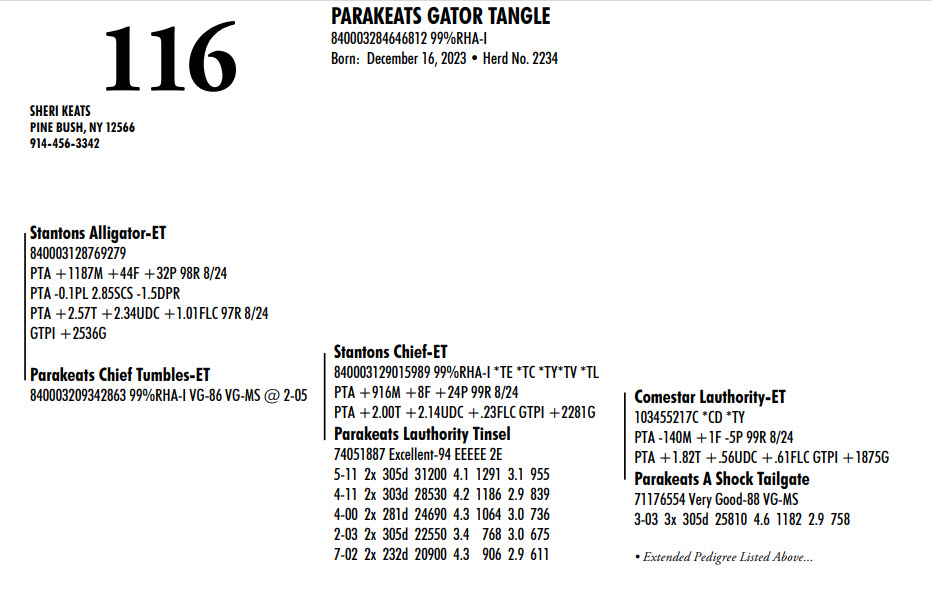 116

SHERI KEATS
PINE BUSH, NY 12566
914-456-3342

PARAKEATS GATOR TANGLE
840003284646812 99%RHA-I
Born: December 16, 2023 • Herd No. 2234

Stantons Alligator-ET
840003128769279
PTA +1187M +44F +32P 98R 8/24
PTA -0.1PL 2.85SCS -1.5DPR
PTA +2.57T +2.34UDC +1.01FLC 97R 8/24
GTPI +2536G

Parakeats Chief Tumbles-ET
840003209342863 99%RHA-I VG-86 VG-MS @ 2-05

Stantons Chief-ET
840003129015989 99%RHA-I *TE *TC *TY*TV *TL
PTA +916M +8F +24P 99R 8/24
PTA +2.00T +2.14UDC +.23FLC GTPI +2281G

Parakeats Lauthority Tinsel
74051887 Excellent-94 EEEEE 2E
5-11 2x 305d 31200 4.1 1291 3.1 955
4-11 2x 303d 28530 4.2 1186 2.9 839
4-00 2x 281d 24690 4.3 1064 3.0 736
2-03 2x 305d 22550 3.4 768 3.0 675
7-02 2x 232d 20900 4.3 906 2.9 611

Comestar Lauthority-ET
103455217C *CD *TY
PTA -140M +1F -5P 99R 8/24
PTA +1.82T +.56UDC +.61FLC GTPI +1875G

Parakeats A Shock Tailgate
71176554 Very Good-88 VG-MS
3-03 3x 305d 25810 4.6 1182 2.9 758

• Extended Pedigree Listed Above...